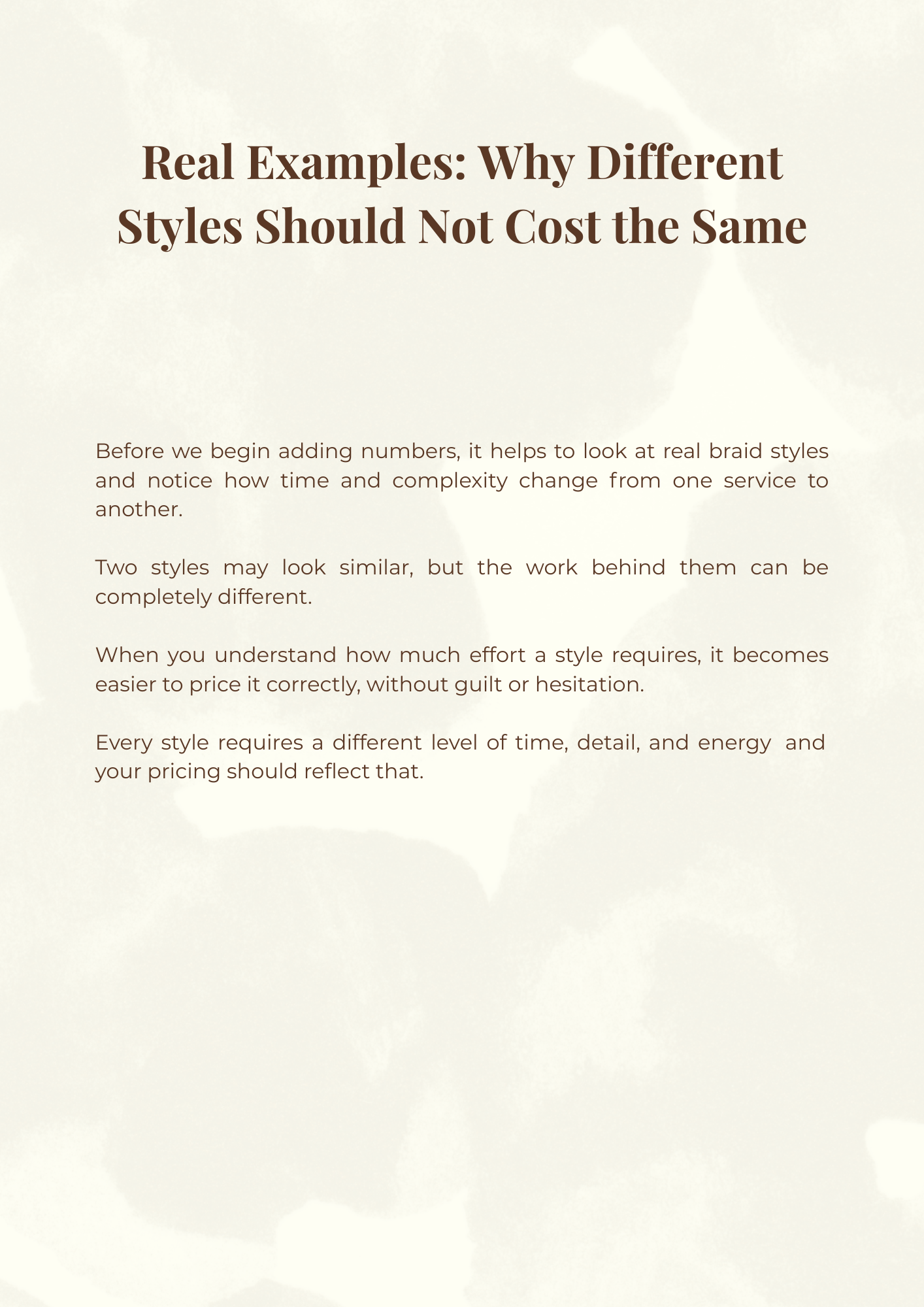 Real Examples: Why Different Styles Should Not Cost the Same

Before we begin adding numbers, it helps to look at real braid styles and notice how time and complexity change from one service to another.

Two styles may look similar, but the work behind them can be completely different.

When you understand how much effort a style requires, it becomes easier to price it correctly, without guilt or hesitation.

Every style requires a different level of time, detail, and energy and your pricing should reflect that.